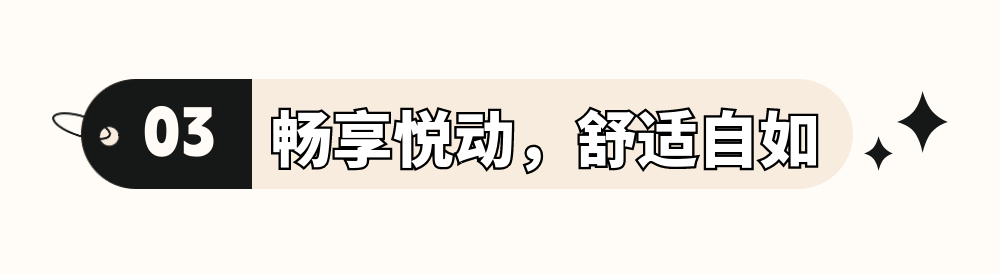 03 畅享悦动，舒适自如